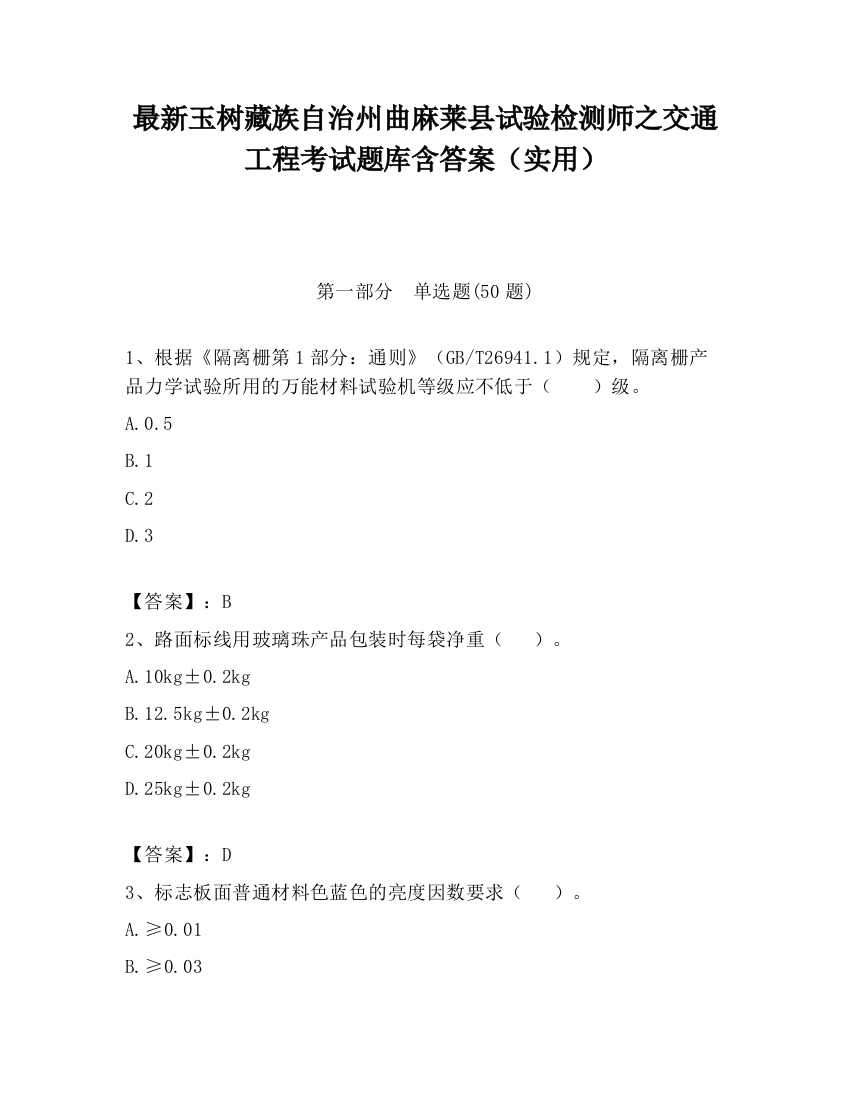 最新玉树藏族自治州曲麻莱县试验检测师之交通工程考试题库含答案（实用）

第一部分　单选题(50 题)

1、根据《隔离栅第 1 部分：通则》（GB/T26941.1）规定，隔离栅产品力学试验所用的万能材料试验机等级应不低于（　　）级。

A.0.5

B.1

C.2

D.3

【答案】：B

2、路面标线用玻璃珠产品包装时每袋净重（　　）。

A.10kg±0.2kg

B.12.5kg±0.2kg

C.20kg±0.2kg

D.25kg±0.2kg

【答案】：D

3、标志板面普通材料色蓝色的亮度因数要求（　　）。

A.≥0.01

B.≥0.03